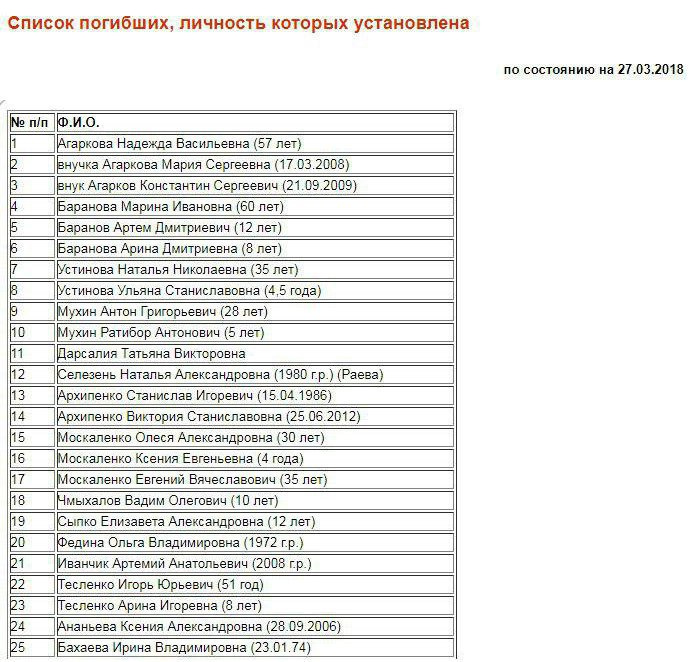 Список погибших, личность которых установлена

по состоянию на 27.03.2018

| № п/п | Ф.И.О. |
|---|---|
| 1 | Агаркова Надежда Васильевна (57 лет) |
| 2 | внучка Агаркова Мария Сергеевна (17.03.2008) |
| 3 | внук Агарков Константин Сергеевич (21.09.2009) |
| 4 | Баранова Марина Ивановна (60 лет) |
| 5 | Баранов Артем Дмитриевич (12 лет) |
| 6 | Баранова Арина Дмитриевна (8 лет) |
| 7 | Устинова Наталья Николаевна (35 лет) |
| 8 | Устинова Ульяна Станиславовна (4,5 года) |
| 9 | Мухин Антон Григорьевич (28 лет) |
| 10 | Мухин Ратибор Антонович (5 лет) |
| 11 | Дарсалия Татьяна Викторовна |
| 12 | Селезень Наталья Александровна (1980 г.р.) (Раева) |
| 13 | Архипенко Станислав Игоревич (15.04.1986) |
| 14 | Архипенко Виктория Станиславовна (25.06.2012) |
| 15 | Москаленко Олеся Александровна (30 лет) |
| 16 | Москаленко Ксения Евгеньевна (4 года) |
| 17 | Москаленко Евгений Вячеславович (35 лет) |
| 18 | Чмыхалов Вадим Олегович (10 лет) |
| 19 | Сыпко Елизавета Александровна (12 лет) |
| 20 | Федина Ольга Владимировна (1972 г.р.) |
| 21 | Иванчик Артемий Анатольевич (2008 г.р.) |
| 22 | Тесленко Игорь Юрьевич (51 год) |
| 23 | Тесленко Арина Игоревна (8 лет) |
| 24 | Ананьева Ксения Александровна (28.09.2006) |
| 25 | Бахаева Ирина Владимировна (23.01.74) |